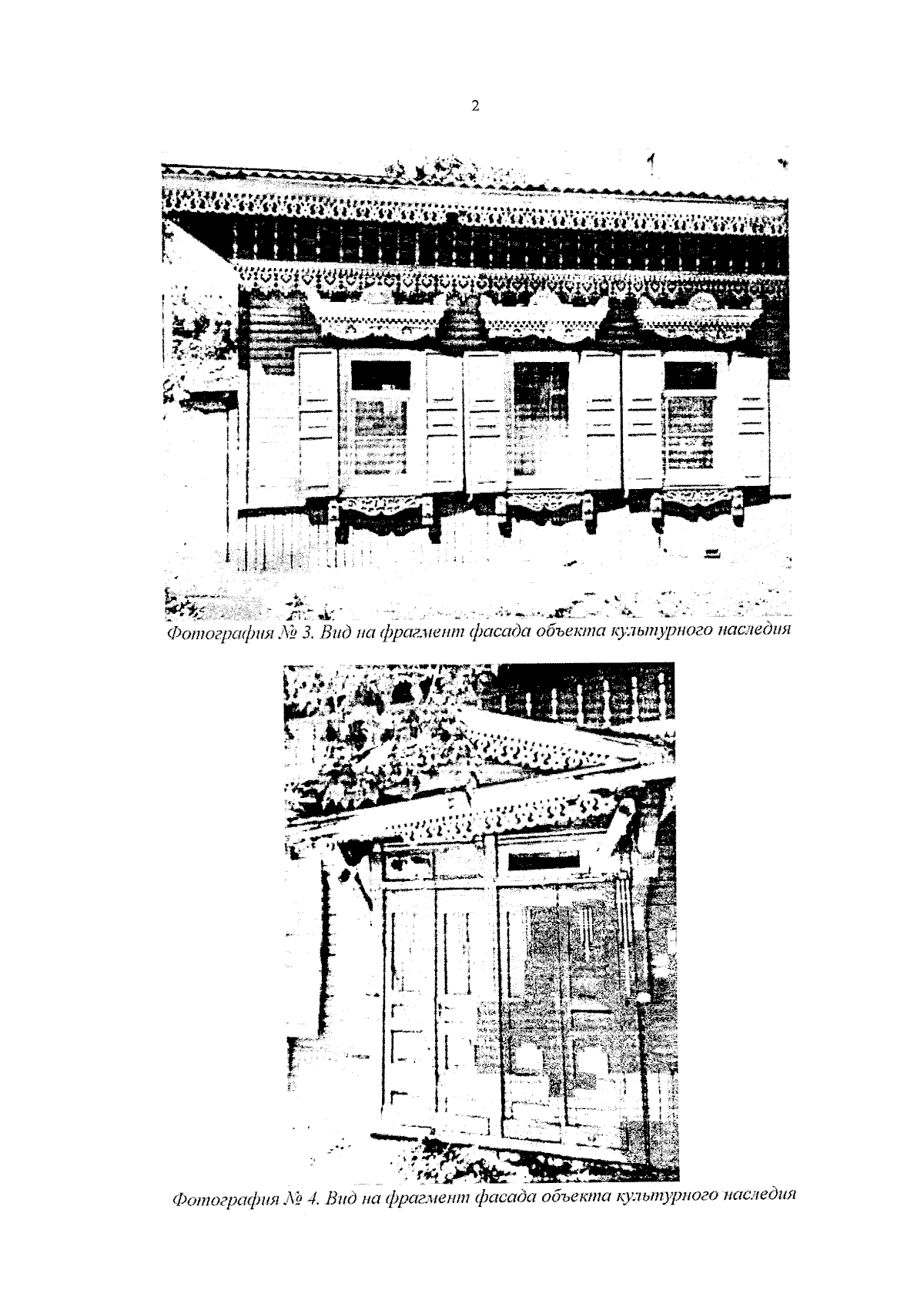 2

Фотография № 3. Вид на фрагмент фасада объекта культурного наследия

Фотография № 4. Вид на фрагмент фасада объекта культурного наследия